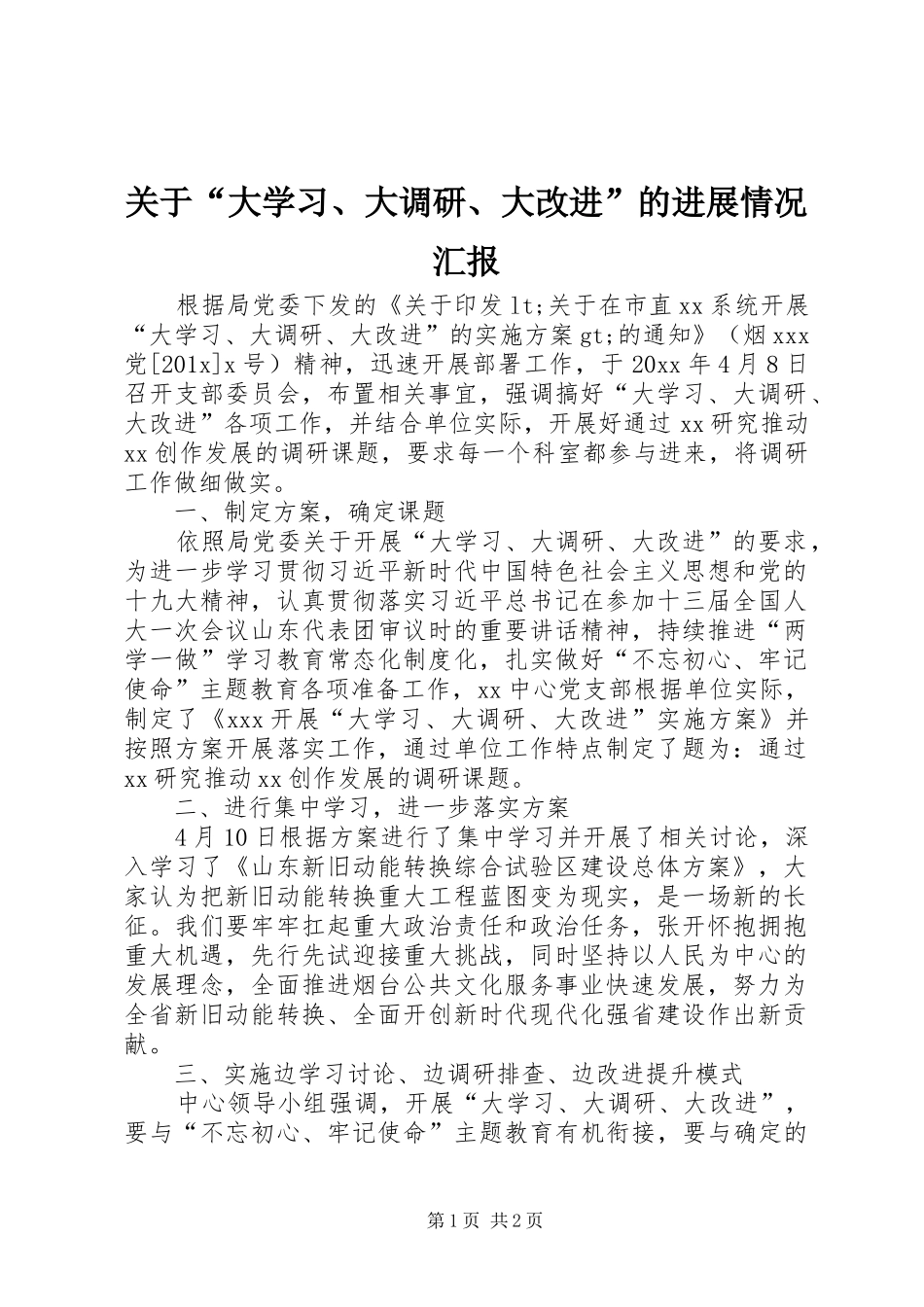 关于“大学习、大调研、大改进”的进展情况汇报

根据局党委下发的《关于印发lt;关于在市直xx系统开展“大学习、大调研、大改进”的实施方案gt;的通知》（烟xxx党[201x]x号）精神，迅速开展部署工作，于20xx年4月8日召开支部委员会，布置相关事宜，强调搞好“大学习、大调研、大改进”各项工作，并结合单位实际，开展好通过xx研究推动xx创作发展的调研课题，要求每一个科室都参与进来，将调研工作做细做实。

一、制定方案，确定课题

依照局党委关于开展“大学习、大调研、大改进”的要求，为进一步学习贯彻习近平新时代中国特色社会主义思想和党的十九大精神，认真贯彻落实习近平总书记在参加十三届全国人大一次会议山东代表团审议时的重要讲话精神，持续推进“两学一做”学习教育常态化制度化，扎实做好“不忘初心、牢记使命”主题教育各项准备工作，xx中心党支部根据单位实际，制定了《xxx开展“大学习、大调研、大改进”实施方案》并按照方案开展落实工作，通过单位工作特点制定了题为：通过xx研究推动xx创作发展的调研课题。

二、进行集中学习，进一步落实方案

4月10日根据方案进行了集中学习并开展了相关讨论，深入学习了《山东新旧动能转换综合试验区建设总体方案》，大家认为把新旧动能转换重大工程蓝图变为现实，是一场新的长征。我们要牢牢扛起重大政治责任和政治任务，张开怀抱拥抱重大机遇，先行先试迎接重大挑战，同时坚持以人民为中心的发展理念，全面推进烟台公共文化服务事业快速发展，努力为全省新旧动能转换、全面开创新时代现代化强省建设作出新贡献。

三、实施边学习讨论、边调研排查、边改进提升模式

中心领导小组强调，开展“大学习、大调研、大改进”，要与“不忘初心、牢记使命”主题教育有机衔接，要与确定的

第1页 共2页